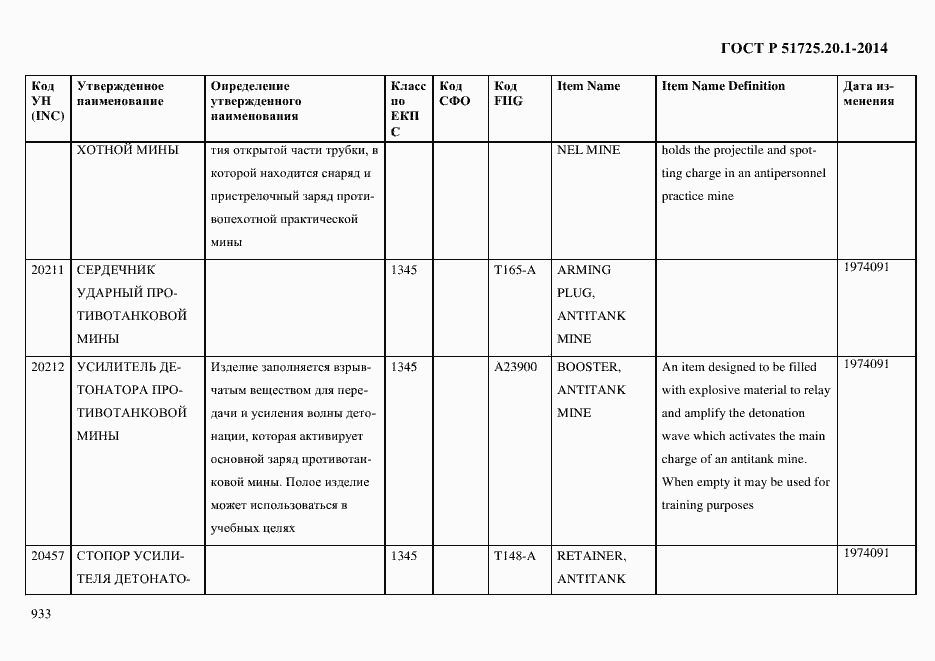 ГОСТ Р 51725.20.1-2014

| Код УН (INC) | Утвержденное наименование | Определение утвержденного наименования | Класс по ЕКПС | Код СФО | Код FIIG | Item Name | Item Name Definition | Дата изменения |
|---|---|---|---|---|---|---|---|---|
| | ХОТНОЙ МИНЫ | тия открытой части трубки, в которой находится снаряд и пристрелочный заряд противопехотной практической мины | | | | NEL MINE | holds the projectile and spotting charge in an antipersonnel practice mine | |
| 20211 | СЕРДЕЧНИК УДАРНЫЙ ПРОТИВОТАНКОВОЙ МИНЫ | | 1345 | | T165-A | ARMING PLUG, ANTITANK MINE | | 1974091 |
| 20212 | УСИЛИТЕЛЬ ДЕТОНАТОРА ПРОТИВОТАНКОВОЙ МИНЫ | Изделие заполняется взрывчатым веществом для передачи и усиления волны детонации, которая активирует основной заряд противотанковой мины. Полое изделие может использоваться в учебных целях | 1345 | | A23900 | BOOSTER, ANTITANK MINE | An item designed to be filled with explosive material to relay and amplify the detonation wave which activates the main charge of an antitank mine. When empty it may be used for training purposes | 1974091 |
| 20457 | СТОПОР УСИЛИТЕЛЯ ДЕТОНАТО- | | 1345 | | T148-A | RETAINER, ANTITANK | | 1974091 |

933